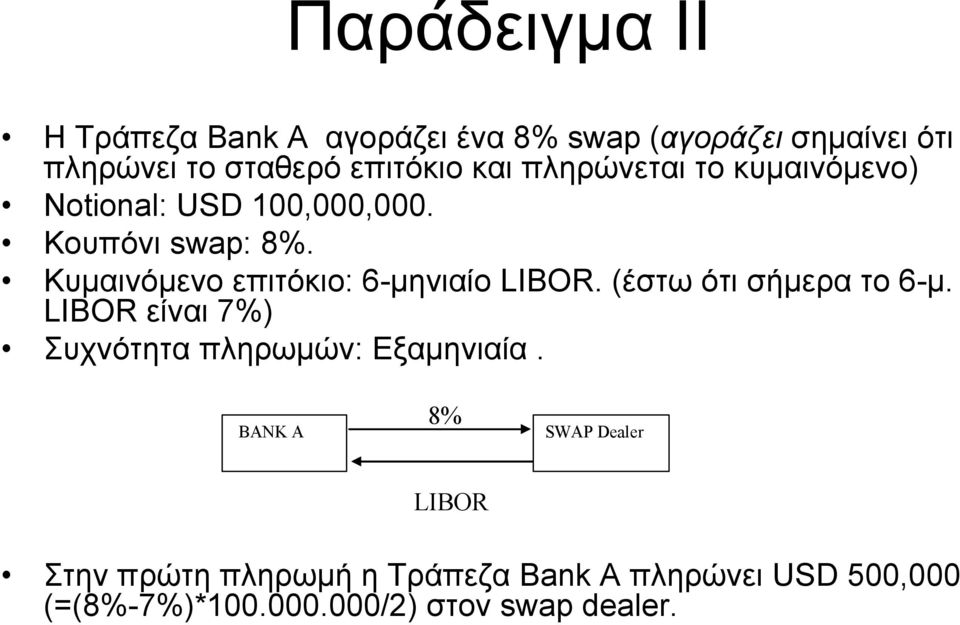 Παράδειγμα II

• Η Τράπεζα Bank A αγοράζει ένα 8% swap (αγοράζει σημαίνει ότι πληρώνει το σταθερό επιτόκιο και πληρώνεται το κυμαινόμενο)
• Notional: USD 100,000,000.
• Κουπόνι swap: 8%.
• Κυμαινόμενο επιτόκιο: 6-μηνιαίο LIBOR. (έστω ότι σήμερα το 6-μ. LIBOR είναι 7%)
• Συχνότητα πληρωμών: Εξαμηνιαία .

BANK A

8%

SWAP Dealer

LIBOR

• Στην πρώτη πληρωμή η Τράπεζα Bank A πληρώνει USD 500,000 (=(8%-7%)*100.000.000/2) στον swap dealer.